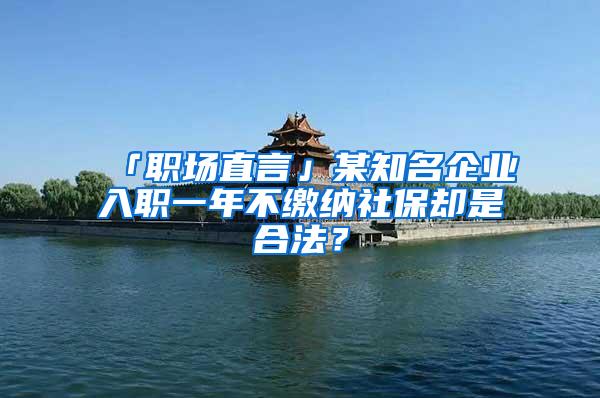 「职场直言」某知名企业入职一年不缴纳社保却是合法？